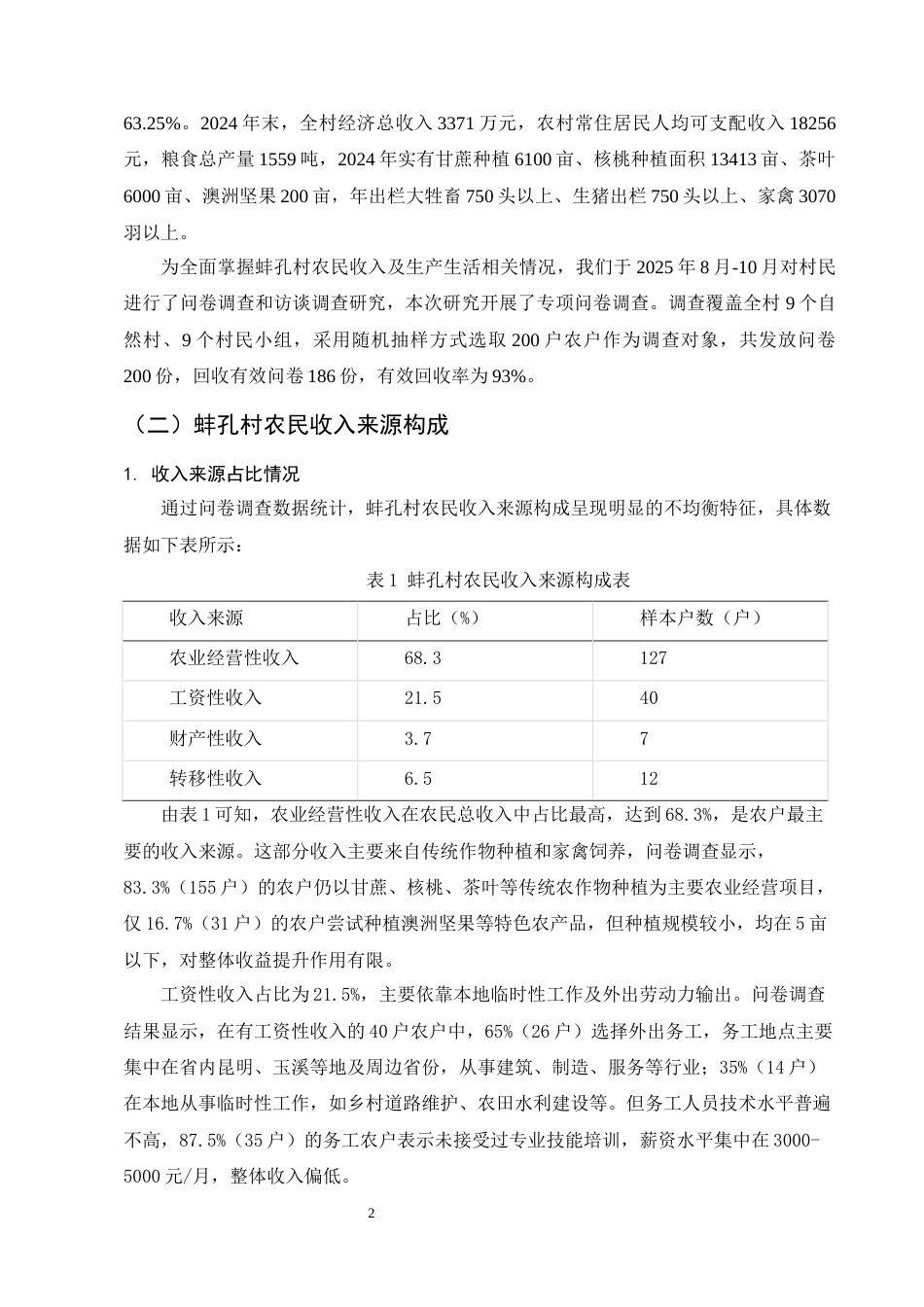 63.25%。2024年末，全村经济总收入3371万元，农村常住居民人均可支配收入18256元，粮食总产量1559吨，2024年实有甘蔗种植6100亩、核桃种植面积13413亩、茶叶6000亩、澳洲坚果200亩，年出栏大牲畜750头以上、生猪出栏750头以上、家禽3070羽以上。

为全面掌握蚌孔村农民收入及生产生活相关情况，我们于2025年8月-10月对村民进行了问卷调查和访谈调查研究，本次研究开展了专项问卷调查。调查覆盖全村9个自然村、9个村民小组，采用随机抽样方式选取200户农户作为调查对象，共发放问卷200份，回收有效问卷186份，有效回收率为93%。

（二）蚌孔村农民收入来源构成

1. 收入来源占比情况

通过问卷调查数据统计，蚌孔村农民收入来源构成呈现明显的不均衡特征，具体数据如下表所示：

表1 蚌孔村农民收入来源构成表

| 收入来源 | 占比（%） | 样本户数（户） |
|---|---|---|
| 农业经营性收入 | 68.3 | 127 |
| 工资性收入 | 21.5 | 40 |
| 财产性收入 | 3.7 | 7 |
| 转移性收入 | 6.5 | 12 |

由表1可知，农业经营性收入在农民总收入中占比最高，达到68.3%，是农户最主要的收入来源。这部分收入主要来自传统作物种植和家禽饲养，问卷调查显示，83.3%（155户）的农户仍以甘蔗、核桃、茶叶等传统农作物种植为主要农业经营项目，仅16.7%（31户）的农户尝试种植澳洲坚果等特色农产品，但种植规模较小，均在5亩以下，对整体收益提升作用有限。

工资性收入占比为21.5%，主要依靠本地临时性工作及外出劳动力输出。问卷调查结果显示，在有工资性收入的40户农户中，65%（26户）选择外出务工，务工地点主要集中在省内昆明、玉溪等地及周边省份，从事建筑、制造、服务等行业；35%（14户）在本地从事临时性工作，如乡村道路维护、农田水利建设等。但务工人员技术水平普遍不高，87.5%（35户）的务工农户表示未接受过专业技能培训，薪资水平集中在3000-5000元/月，整体收入偏低。

2